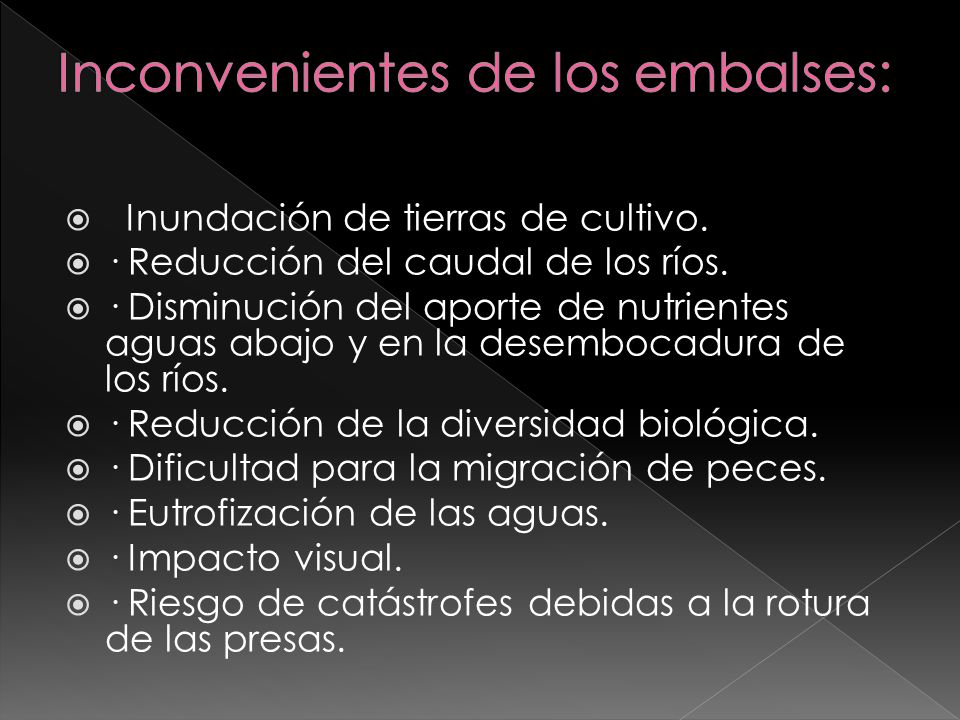 Inconvenientes de los embalses:

Inundación de tierras de cultivo.
· Reducción del caudal de los ríos.
· Disminución del aporte de nutrientes aguas abajo y en la desembocadura de los ríos.
· Reducción de la diversidad biológica.
· Dificultad para la migración de peces.
· Eutrofización de las aguas.
· Impacto visual.
· Riesgo de catástrofes debidas a la rotura de las presas.